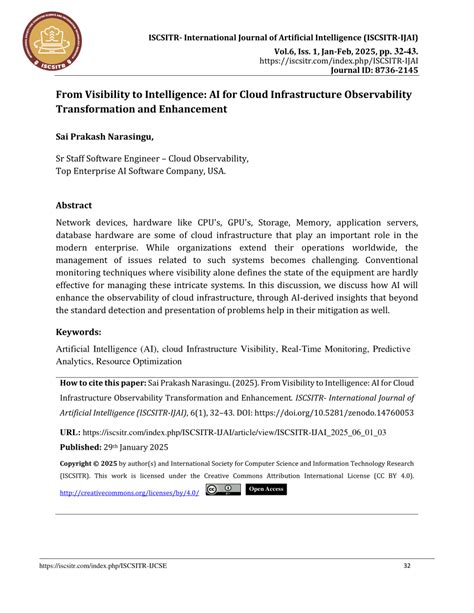 ISCSITR

ISCSITR- International Journal of Artificial Intelligence (ISCSITR-IJAI)
Vol.6, Iss. 1, Jan-Feb, 2025, pp. 32-43.
https://iscsitr.com/index.php/ISCSITR-IJAI
Journal ID: 8736-2145

From Visibility to Intelligence: AI for Cloud Infrastructure Observability Transformation and Enhancement

Sai Prakash Narasingu,

Sr Staff Software Engineer – Cloud Observability,
Top Enterprise AI Software Company, USA.

Abstract

Network devices, hardware like CPU's, GPU's, Storage, Memory, application servers, database hardware are some of cloud infrastructure that play an important role in the modern enterprise. While organizations extend their operations worldwide, the management of issues related to such systems becomes challenging. Conventional monitoring techniques where visibility alone defines the state of the equipment are hardly effective for managing these intricate systems. In this discussion, we discuss how AI will enhance the observability of cloud infrastructure, through AI-derived insights that beyond the standard detection and presentation of problems help in their mitigation as well.

Keywords:

Artificial Intelligence (AI), cloud Infrastructure Visibility, Real-Time Monitoring, Predictive Analytics, Resource Optimization

How to cite this paper: Sai Prakash Narasingu. (2025). From Visibility to Intelligence: AI for Cloud Infrastructure Observability Transformation and Enhancement. ISCSITR- International Journal of Artificial Intelligence (ISCSITR-IJAI), 6(1), 32–43. DOI: https://doi.org/10.5281/zenodo.14760053

URL: https://iscsitr.com/index.php/ISCSITR-IJAI/article/view/ISCSITR-IJAI_2025_06_01_03

Published: 29th January 2025

Copyright © 2025 by author(s) and International Society for Computer Science and Information Technology Research (ISCSITR). This work is licensed under the Creative Commons Attribution International License (CC BY 4.0).
http://creativecommons.org/licenses/by/4.0/ Open Access

https://iscsitr.com/index.php/ISCSITR-IJCSE 32